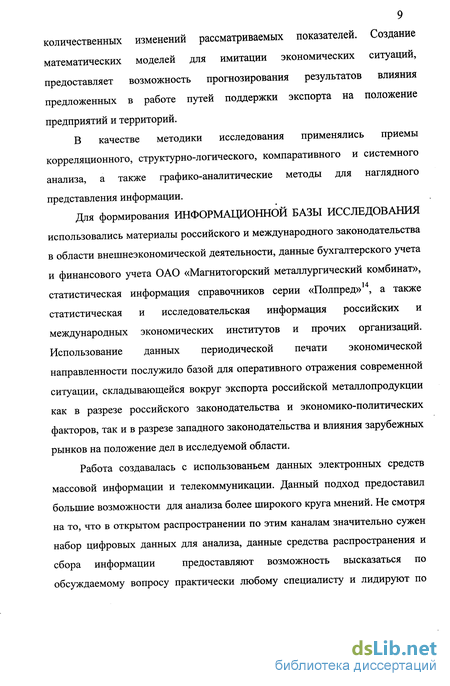 9

количественных изменений рассматриваемых показателей. Создание математических моделей для имитации экономических ситуаций, предоставляет возможность прогнозирования результатов влияния предложенных в работе путей поддержки экспорта на положение предприятий и территорий.

В качестве методики исследования применялись приемы корреляционного, структурно-логического, компаративного и системного анализа, а также графико-аналитические методы для наглядного представления информации.

Для формирования ИНФОРМАЦИОННОЙ БАЗЫ ИССЛЕДОВАНИЯ использовались материалы российского и международного законодательства в области внешнеэкономической деятельности, данные бухгалтерского учета и финансового учета ОАО «Магнитогорский металлургический комбинат», статистическая информация справочников серии «Полпред»$^{14}$, а также статистическая и исследовательская информация российских и международных экономических институтов и прочих организаций. Использование данных периодической печати экономической направленности послужило базой для оперативного отражения современной ситуации, складывающейся вокруг экспорта российской металлопродукции как в разрезе российского законодательства и экономико-политических факторов, так и в разрезе западного законодательства и влияния зарубежных рынков на положение дел в исследуемой области.

Работа создавалась с использованьем данных электронных средств массовой информации и телекоммуникации. Данный подход предоставил большие возможности для анализа более широкого круга мнений. Не смотря на то, что в открытом распространении по этим каналам значительно сужен набор цифровых данных для анализа, данные средства распространения и сбора информации предоставляют возможность высказаться по обсуждаемому вопросу практически любому специалисту и лидируют по

dsLib.net
библиотека диссертаций